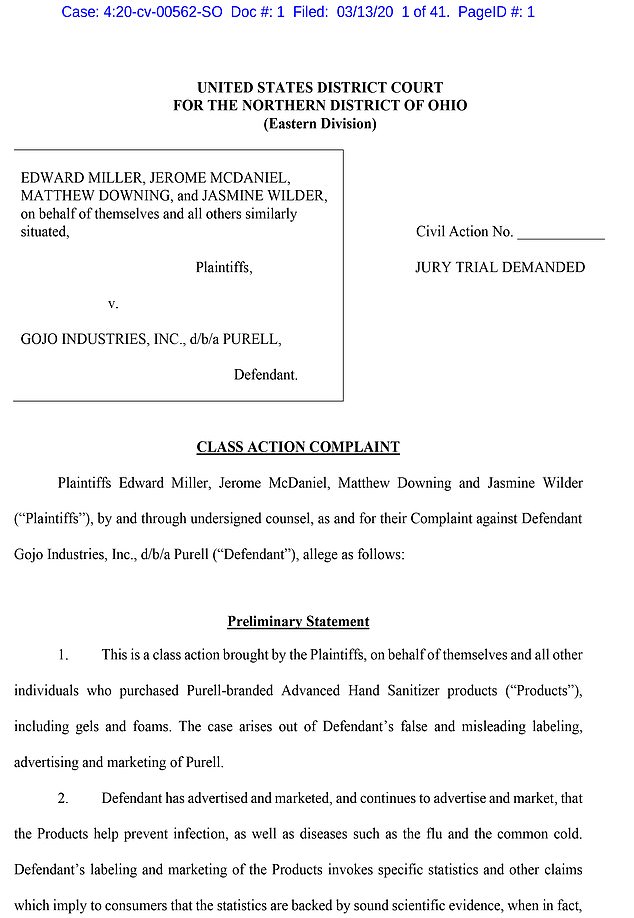 Case: 4:20-cv-00562-SO Doc #: 1 Filed: 03/13/20 1 of 41. PageID #: 1

UNITED STATES DISTRICT COURT
FOR THE NORTHERN DISTRICT OF OHIO
(Eastern Division)

EDWARD MILLER, JEROME MCDANIEL, MATTHEW DOWNING, and JASMINE WILDER, on behalf of themselves and all others similarly situated,

Plaintiffs,

v.

GOJO INDUSTRIES, INC., d/b/a PURELL,

Defendant.

Civil Action No. ___________

JURY TRIAL DEMANDED

CLASS ACTION COMPLAINT

Plaintiffs Edward Miller, Jerome McDaniel, Matthew Downing and Jasmine Wilder ("Plaintiffs"), by and through undersigned counsel, as and for their Complaint against Defendant Gojo Industries, Inc., d/b/a Purell ("Defendant"), allege as follows:

Preliminary Statement

1. This is a class action brought by the Plaintiffs, on behalf of themselves and all other individuals who purchased Purell-branded Advanced Hand Sanitizer products ("Products"), including gels and foams. The case arises out of Defendant's false and misleading labeling, advertising and marketing of Purell.

2. Defendant has advertised and marketed, and continues to advertise and market, that the Products help prevent infection, as well as diseases such as the flu and the common cold. Defendant's labeling and marketing of the Products invokes specific statistics and other claims which imply to consumers that the statistics are backed by sound scientific evidence, when in fact,